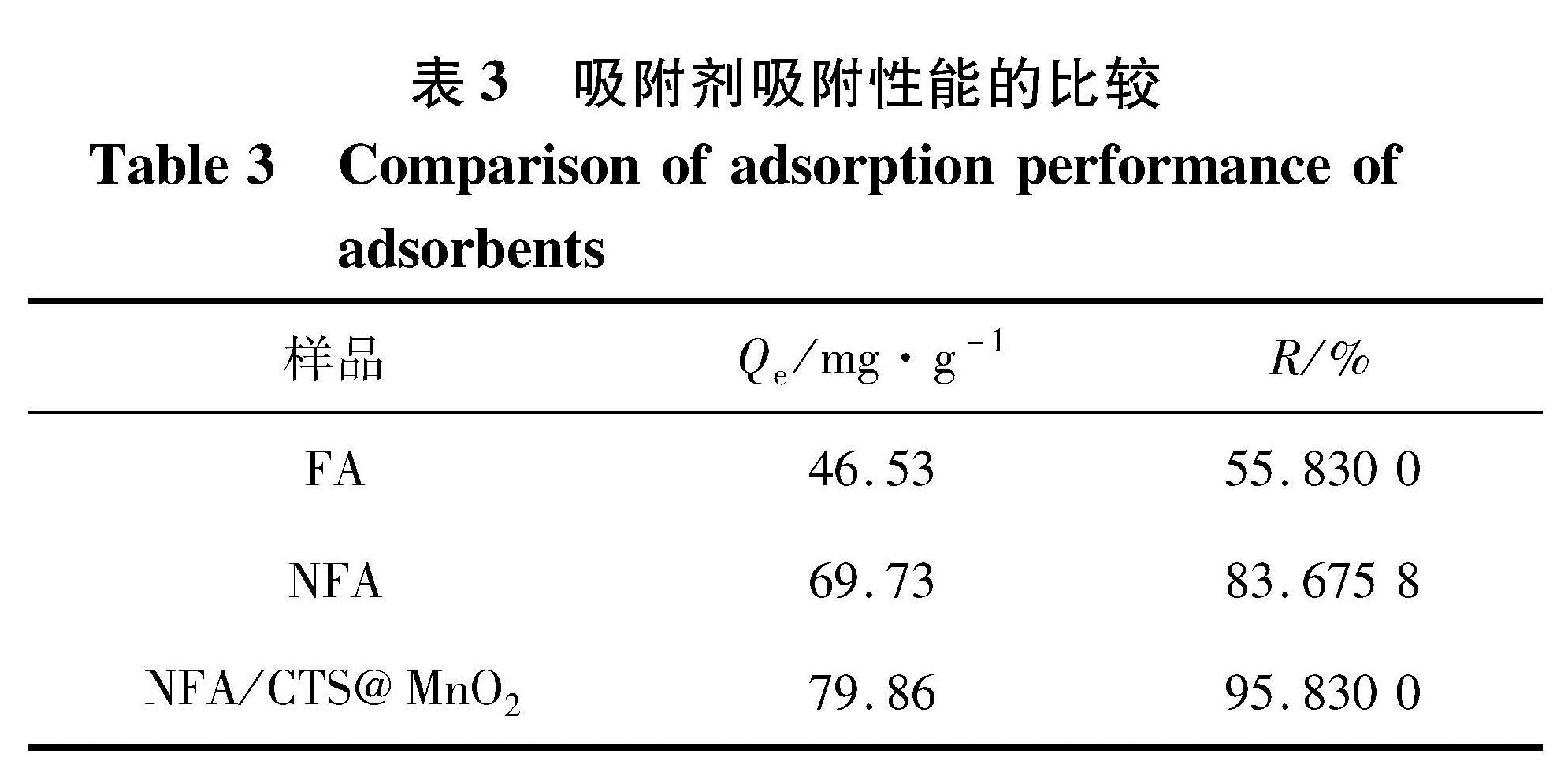 表 3　吸附剂吸附性能的比较

Table 3　Comparison of adsorption performance of adsorbents

| 样品 | $Q_e$/mg · g$^{-1}$ | $R$/% |
|---|---|---|
| FA | 46.53 | 55.830 0 |
| NFA | 69.73 | 83.675 8 |
| NFA/CTS@ $MnO_2$ | 79.86 | 95.830 0 |